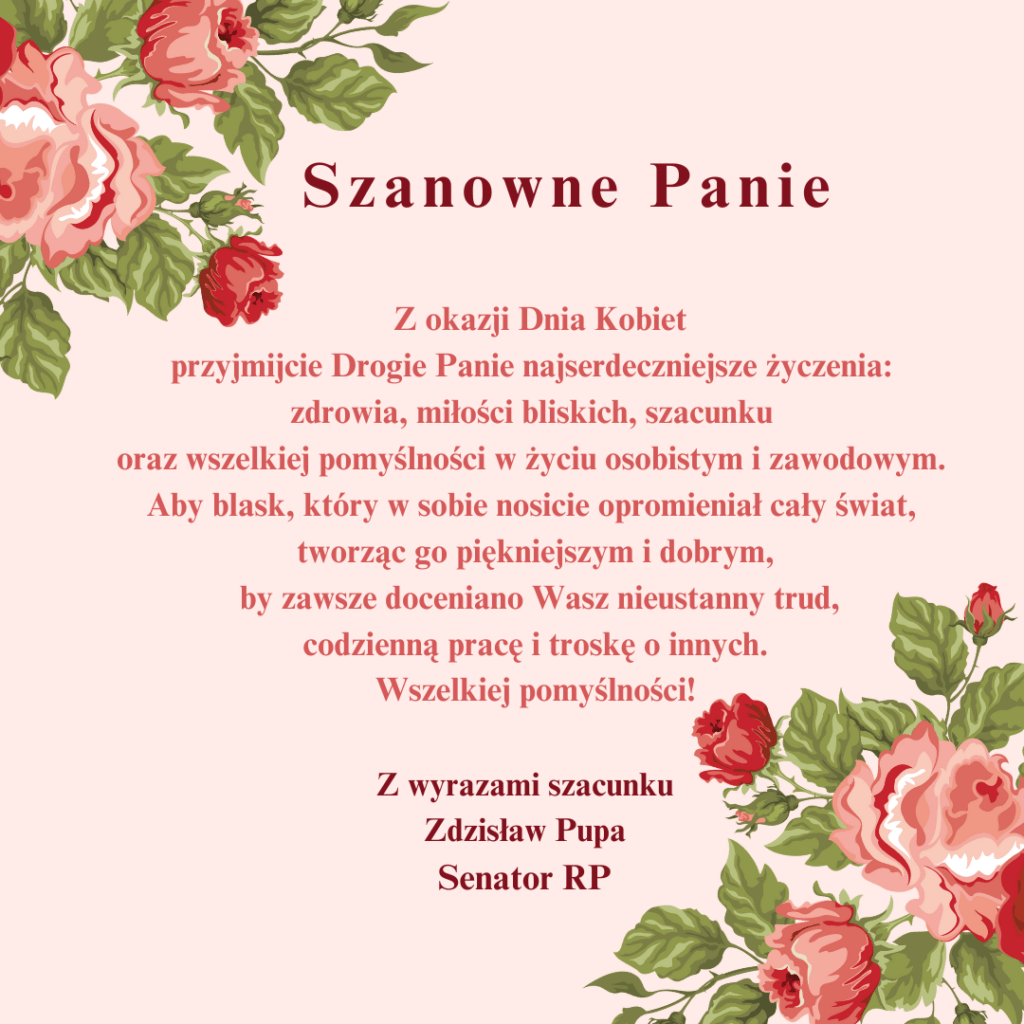 Szanowne Panie

Z okazji Dnia Kobiet
przyjmijcie Drogie Panie najserdeczniejsze życzenia:
zdrowia, miłości bliskich, szacunku
oraz wszelkiej pomyślności w życiu osobistym i zawodowym.
Aby blask, który w sobie nosicie opromieniał cały świat,
tworząc go piękniejszym i dobrym,
by zawsze doceniano Wasz nieustanny trud,
codzienną pracę i troskę o innych.
Wszelkiej pomyślności!

Z wyrazami szacunku
Zdzisław Pupa
Senator RP